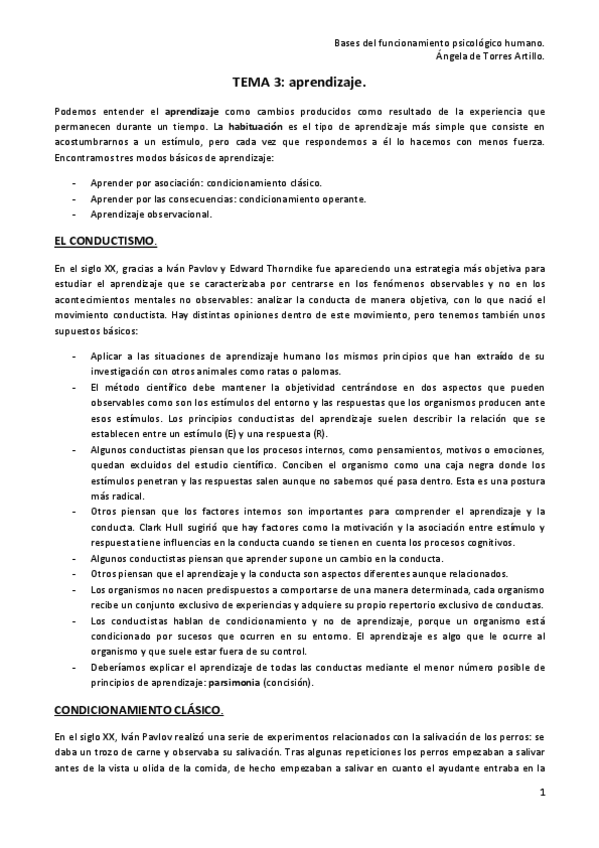 Bases del funcionamiento psicológico humano.
Ángela de Torres Artillo.

TEMA 3: aprendizaje.

Podemos entender el aprendizaje como cambios producidos como resultado de la experiencia que permanecen durante un tiempo. La habituación es el tipo de aprendizaje más simple que consiste en acostumbrarnos a un estímulo, pero cada vez que respondemos a él lo hacemos con menos fuerza. Encontramos tres modos básicos de aprendizaje:

- Aprender por asociación: condicionamiento clásico.
- Aprender por las consecuencias: condicionamiento operante.
- Aprendizaje observacional.

EL CONDUCTISMO.

En el siglo XX, gracias a Iván Pavlov y Edward Thorndike fue apareciendo una estrategia más objetiva para estudiar el aprendizaje que se caracterizaba por centrarse en los fenómenos observables y no en los acontecimientos mentales no observables: analizar la conducta de manera objetiva, con lo que nació el movimiento conductista. Hay distintas opiniones dentro de este movimiento, pero tenemos también unos supuestos básicos:

- Aplicar a las situaciones de aprendizaje humano los mismos principios que han extraído de su investigación con otros animales como ratas o palomas.
- El método científico debe mantener la objetividad centrándose en dos aspectos que pueden observables como son los estímulos del entorno y las respuestas que los organismos producen ante esos estímulos. Los principios conductistas del aprendizaje suelen describir la relación que se establecen entre un estímulo (E) y una respuesta (R).
- Algunos conductistas piensan que los procesos internos, como pensamientos, motivos o emociones, quedan excluidos del estudio científico. Conciben el organismo como una caja negra donde los estímulos penetran y las respuestas salen aunque no sabemos qué pasa dentro. Esta es una postura más radical.
- Otros piensan que los factores internos son importantes para comprender el aprendizaje y la conducta. Clark Hull sugirió que hay factores como la motivación y la asociación entre estímulo y respuesta tiene influencias en la conducta cuando se tienen en cuenta los procesos cognitivos.
- Algunos conductistas piensan que aprender supone un cambio en la conducta.
- Otros piensan que el aprendizaje y la conducta son aspectos diferentes aunque relacionados.
- Los organismos no nacen predispuestos a comportarse de una manera determinada, cada organismo recibe un conjunto exclusivo de experiencias y adquiere su propio repertorio exclusivo de conductas.
- Los conductistas hablan de condicionamiento y no de aprendizaje, porque un organismo está condicionado por sucesos que ocurren en su entorno. El aprendizaje es algo que le ocurre al organismo y que suele estar fuera de su control.
- Deberíamos explicar el aprendizaje de todas las conductas mediante el menor número posible de principios de aprendizaje: parsimonia (concisión).

CONDICIONAMIENTO CLÁSICO.

En el siglo XX, Iván Pavlov realizó una serie de experimentos relacionados con la salivación de los perros: se daba un trozo de carne y observaba su salivación. Tras algunas repeticiones los perros empezaban a salivar antes de la vista u olida de la comida, de hecho empezaban a salivar en cuanto el ayudante entraba en la

1